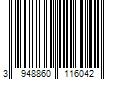 3 948860 116042